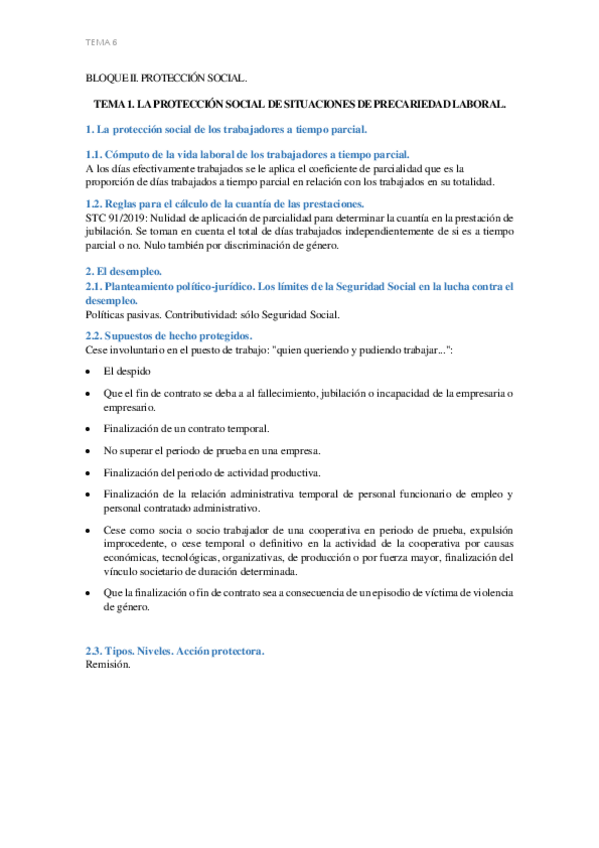 TEMA 6

BLOQUE II. PROTECCIÓN SOCIAL.

TEMA 1. LA PROTECCIÓN SOCIAL DE SITUACIONES DE PRECARIEDAD LABORAL.

1. La protección social de los trabajadores a tiempo parcial.

1.1. Cómputo de la vida laboral de los trabajadores a tiempo parcial.
A los días efectivamente trabajados se le aplica el coeficiente de parcialidad que es la proporción de días trabajados a tiempo parcial en relación con los trabajados en su totalidad.

1.2. Reglas para el cálculo de la cuantía de las prestaciones.
STC 91/2019: Nulidad de aplicación de parcialidad para determinar la cuantía en la prestación de jubilación. Se toman en cuenta el total de días trabajados independientemente de si es a tiempo parcial o no. Nulo también por discriminación de género.

2. El desempleo.
2.1. Planteamiento político-jurídico. Los límites de la Seguridad Social en la lucha contra el desempleo.
Políticas pasivas. Contributividad: sólo Seguridad Social.

2.2. Supuestos de hecho protegidos.
Cese involuntario en el puesto de trabajo: "quien queriendo y pudiendo trabajar...":

• El despido
• Que el fin de contrato se deba a al fallecimiento, jubilación o incapacidad de la empresaria o empresario.
• Finalización de un contrato temporal.
• No superar el periodo de prueba en una empresa.
• Finalización del periodo de actividad productiva.
• Finalización de la relación administrativa temporal de personal funcionario de empleo y personal contratado administrativo.
• Cese como socia o socio trabajador de una cooperativa en periodo de prueba, expulsión improcedente, o cese temporal o definitivo en la actividad de la cooperativa por causas económicas, tecnológicas, organizativas, de producción o por fuerza mayor, finalización del vínculo societario de duración determinada.
• Que la finalización o fin de contrato sea a consecuencia de un episodio de víctima de violencia de género.

2.3. Tipos. Niveles. Acción protectora.
Remisión.